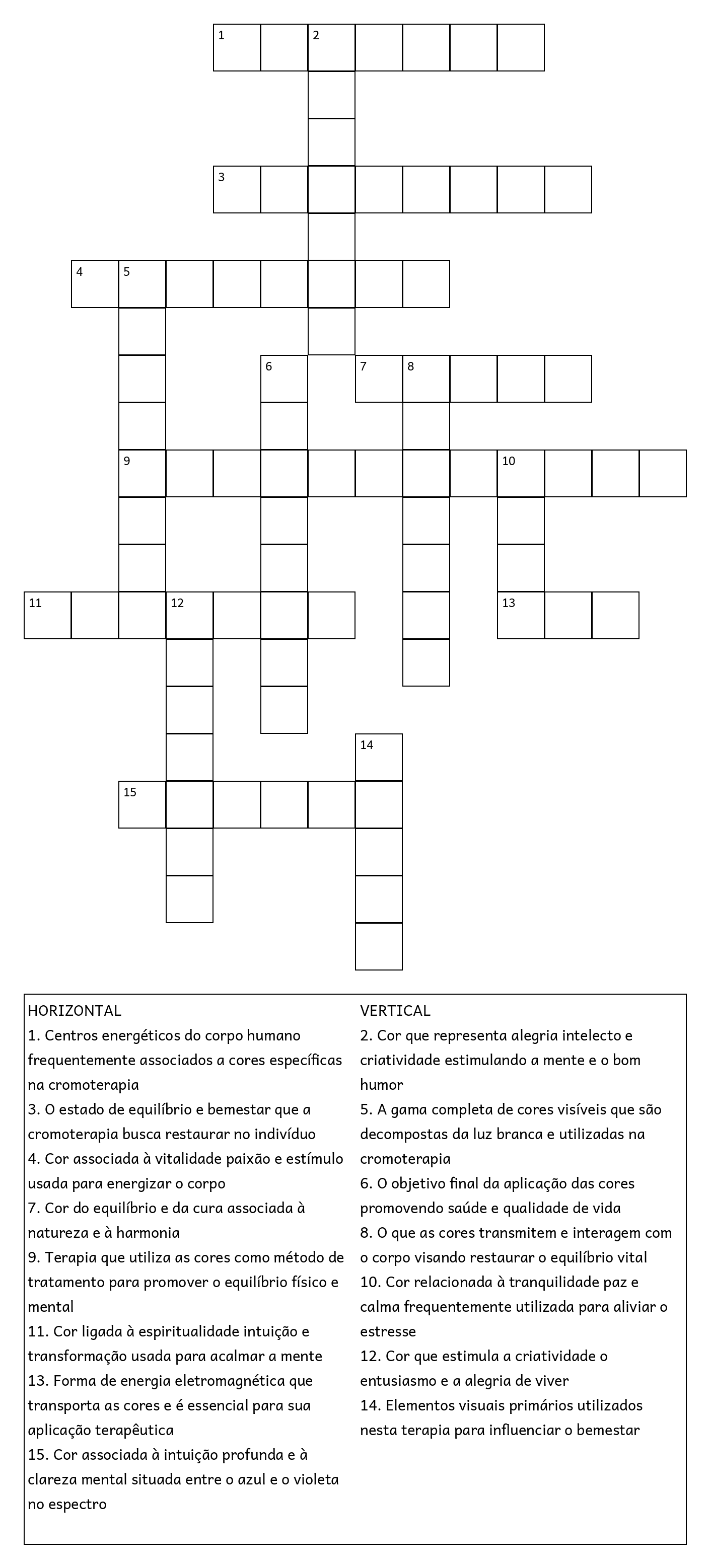 1 2 3 4 5 6 7 8 9 10 11 12 13 14 15

HORIZONTAL
1. Centros energéticos do corpo humano frequentemente associados a cores específicas na cromoterapia
3. O estado de equilíbrio e bemestar que a cromoterapia busca restaurar no indivíduo
4. Cor associada à vitalidade paixão e estímulo usada para energizar o corpo
7. Cor do equilíbrio e da cura associada à natureza e à harmonia
9. Terapia que utiliza as cores como método de tratamento para promover o equilíbrio físico e mental
11. Cor ligada à espiritualidade intuição e transformação usada para acalmar a mente
13. Forma de energia eletromagnética que transporta as cores e é essencial para sua aplicação terapêutica
15. Cor associada à intuição profunda e à clareza mental situada entre o azul e o violeta no espectro

VERTICAL
2. Cor que representa alegria intelecto e criatividade estimulando a mente e o bom humor
5. A gama completa de cores visíveis que são decompostas da luz branca e utilizadas na cromoterapia
6. O objetivo final da aplicação das cores promovendo saúde e qualidade de vida
8. O que as cores transmitem e interagem com o corpo visando restaurar o equilíbrio vital
10. Cor relacionada à tranquilidade paz e calma frequentemente utilizada para aliviar o estresse
12. Cor que estimula a criatividade o entusiasmo e a alegria de viver
14. Elementos visuais primários utilizados nesta terapia para influenciar o bemestar